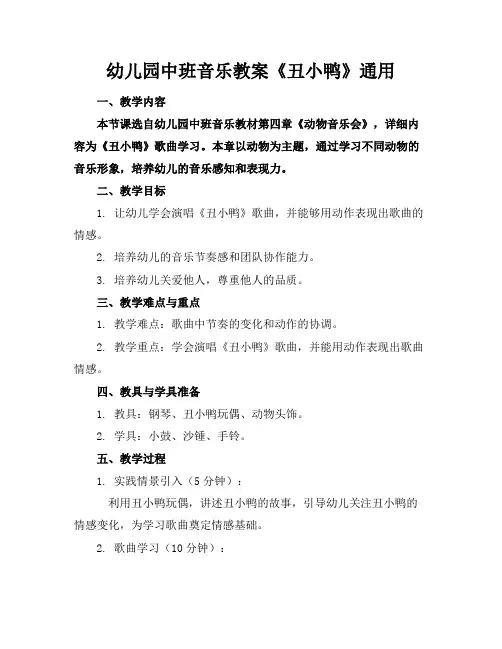 幼儿园中班音乐教案《丑小鸭》通用

一、教学内容

本节课选自幼儿园中班音乐教材第四章《动物音乐会》，详细内容为《丑小鸭》歌曲学习。本章以动物为主题，通过学习不同动物的音乐形象，培养幼儿的音乐感知和表现力。

二、教学目标

1. 让幼儿学会演唱《丑小鸭》歌曲，并能够用动作表现出歌曲的情感。

2. 培养幼儿的音乐节奏感和团队协作能力。

3. 培养幼儿关爱他人，尊重他人的品质。

三、教学难点与重点

1. 教学难点：歌曲中节奏的变化和动作的协调。

2. 教学重点：学会演唱《丑小鸭》歌曲，并能用动作表现出歌曲情感。

四、教具与学具准备

1. 教具：钢琴、丑小鸭玩偶、动物头饰。

2. 学具：小鼓、沙锤、手铃。

五、教学过程

1. 实践情景引入（5 分钟）：

利用丑小鸭玩偶，讲述丑小鸭的故事，引导幼儿关注丑小鸭的情感变化，为学习歌曲奠定情感基础。

2. 歌曲学习（10 分钟）：